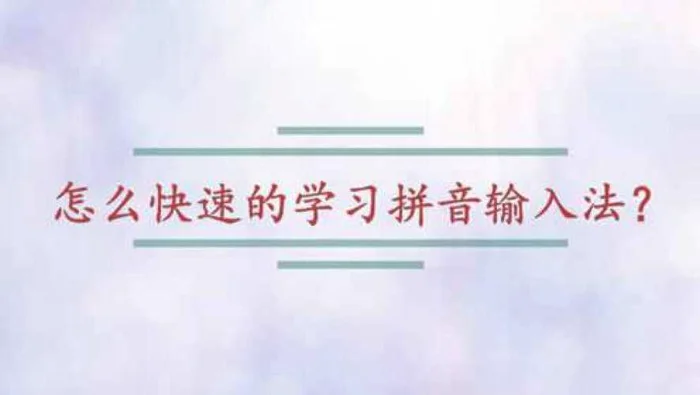 怎么快速的学习拼音输入法?